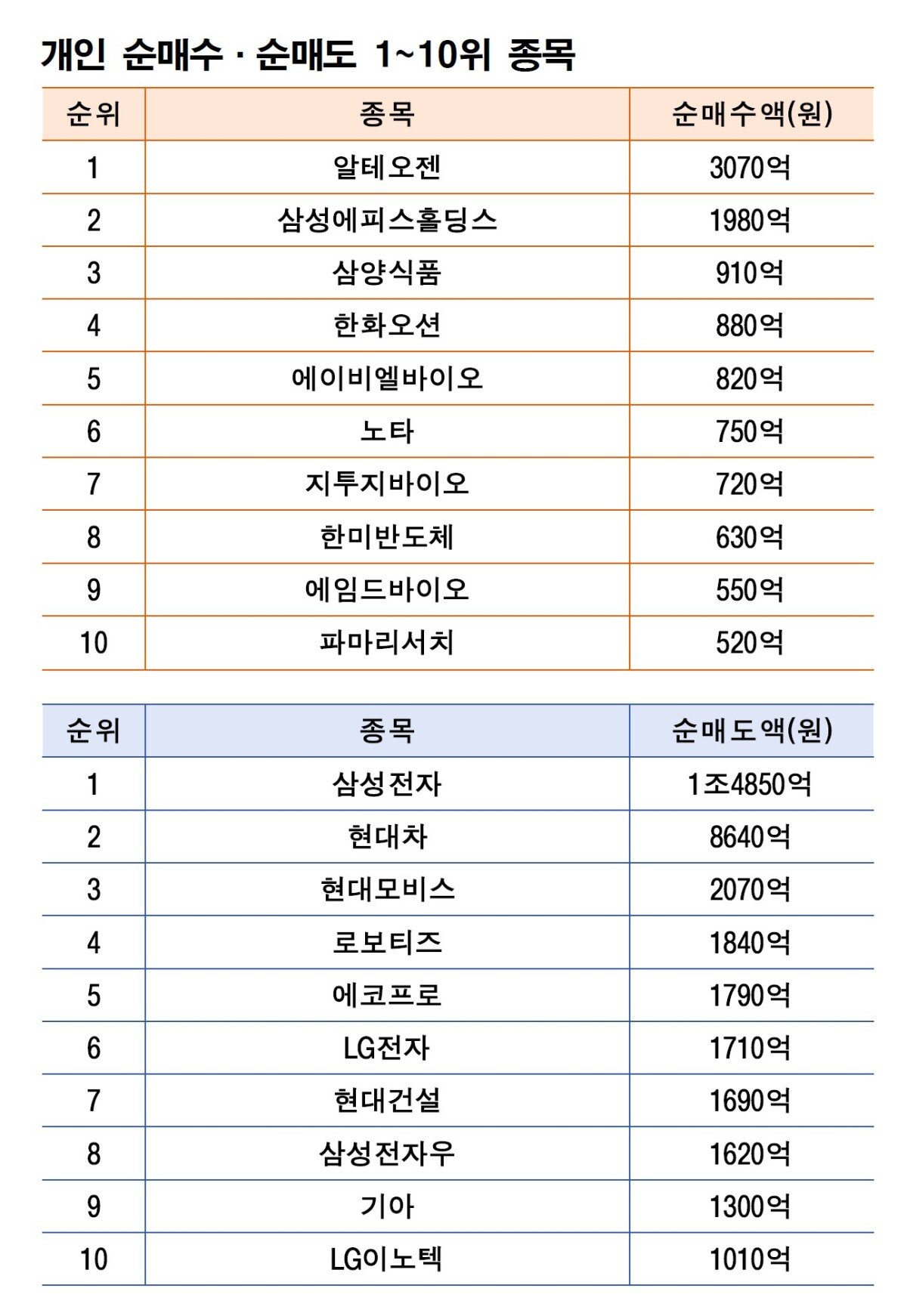 개인 순매수 · 순매도 1~10위 종목

| 순위 | 종목 | 순매수액(원) |
|---|---|---|
| 1 | 알테오젠 | 3070억 |
| 2 | 삼성에피스홀딩스 | 1980억 |
| 3 | 삼양식품 | 910억 |
| 4 | 한화오션 | 880억 |
| 5 | 에이비엘바이오 | 820억 |
| 6 | 노타 | 750억 |
| 7 | 지투지바이오 | 720억 |
| 8 | 한미반도체 | 630억 |
| 9 | 에임드바이오 | 550억 |
| 10 | 파마리서치 | 520억 |

| 순위 | 종목 | 순매도액(원) |
|---|---|---|
| 1 | 삼성전자 | 1조4850억 |
| 2 | 현대차 | 8640억 |
| 3 | 현대모비스 | 2070억 |
| 4 | 로보티즈 | 1840억 |
| 5 | 에코프로 | 1790억 |
| 6 | LG전자 | 1710억 |
| 7 | 현대건설 | 1690억 |
| 8 | 삼성전자우 | 1620억 |
| 9 | 기아 | 1300억 |
| 10 | LG이노텍 | 1010억 |